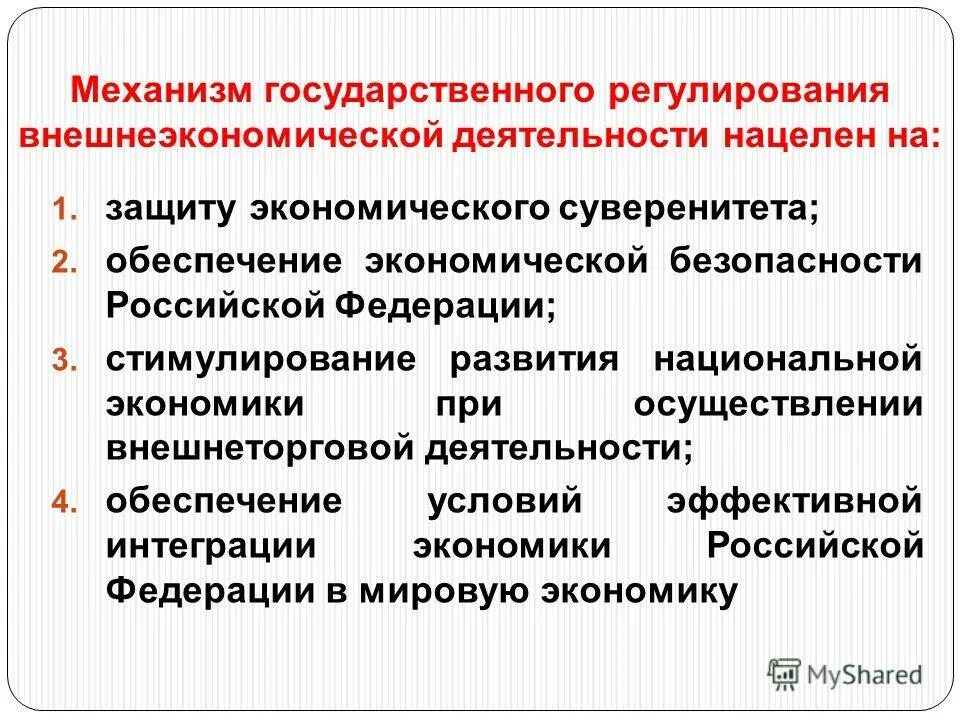 Механизм государственного регулирования внешнеэкономической деятельности нацелен на:

1. защиту экономического суверенитета;
2. обеспечение экономической безопасности Российской Федерации;
3. стимулирование развития национальной экономики при осуществлении внешнеторговой деятельности;
4. обеспечение условий эффективной интеграции экономики Российской Федерации в мировую экономику

MyShared